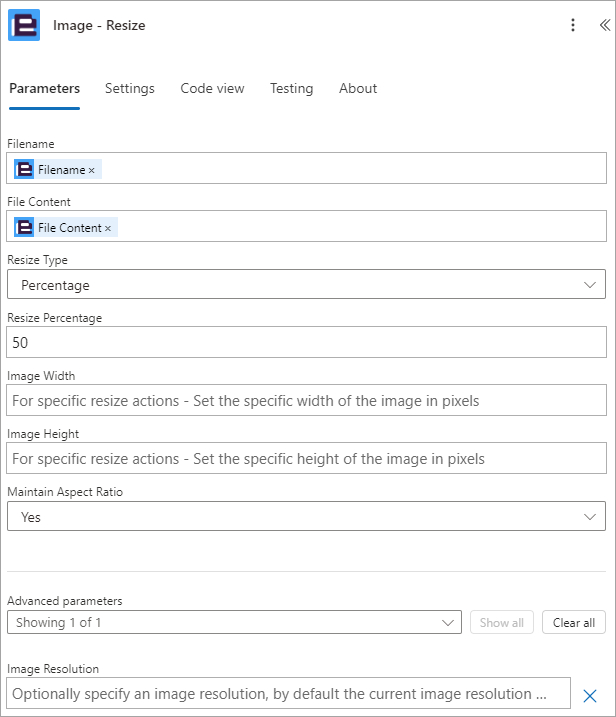 Image - Resize

Parameters Settings Code view Testing About

Filename

Filename ×

File Content

File Content ×

Resize Type

Percentage

Resize Percentage

50

Image Width

For specific resize actions - Set the specific width of the image in pixels

Image Height

For specific resize actions - Set the specific height of the image in pixels

Maintain Aspect Ratio

Yes

Advanced parameters

Showing 1 of 1

Show all

Clear all

Image Resolution

Optionally specify an image resolution, by default the current image resolution ...